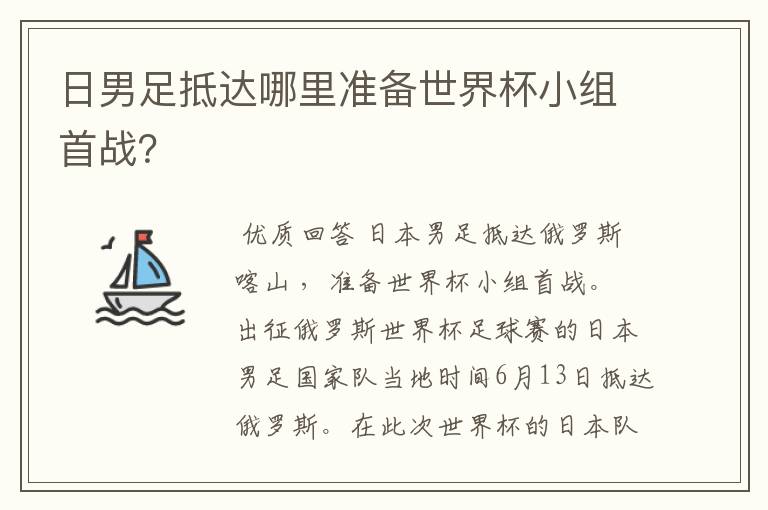 日男足抵达哪里准备世界杯小组首战？

优质回答 日本男足抵达俄罗斯喀山，准备世界杯小组首战。出征俄罗斯世界杯足球赛的日本男足国家队当地时间6月13日抵达俄罗斯。在此次世界杯的日本队